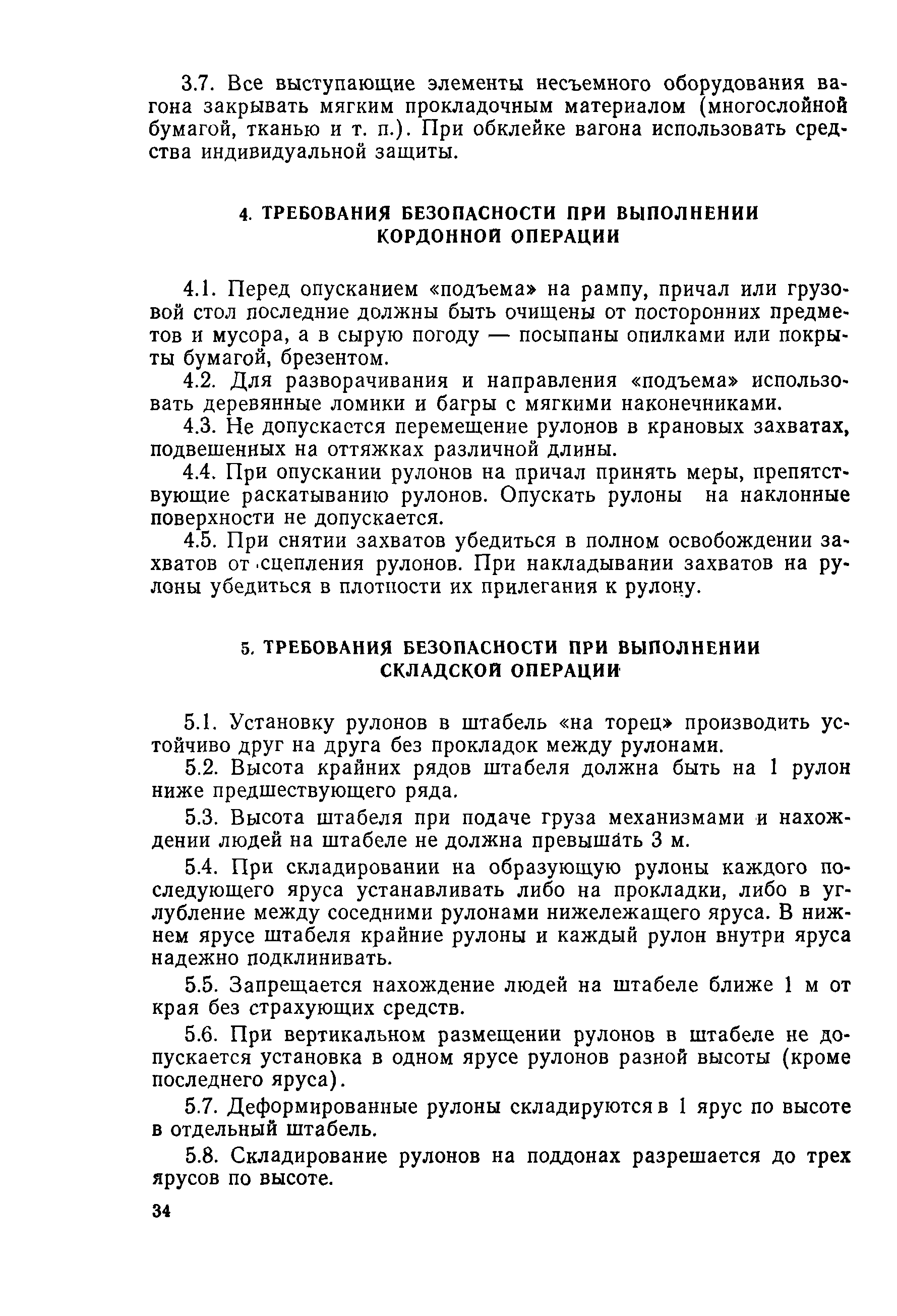 3.7. Все выступающие элементы несъемного оборудования вагона закрывать мягким прокладочным материалом (многослойной бумагой, тканью и т. п.). При обклейке вагона использовать средства индивидуальной защиты.

4. ТРЕБОВАНИЯ БЕЗОПАСНОСТИ ПРИ ВЫПОЛНЕНИИ КОРДОННОЙ ОПЕРАЦИИ

4.1. Перед опусканием «подъема» на рампу, причал или грузовой стол последние должны быть очищены от посторонних предметов и мусора, а в сырую погоду — посыпаны опилками или покрыты бумагой, брезентом.

4.2. Для разворачивания и направления «подъема» использовать деревянные ломики и багры с мягкими наконечниками.

4.3. Не допускается перемещение рулонов в крановых захватах, подвешенных на оттяжках различной длины.

4.4. При опускании рулонов на причал принять меры, препятствующие раскатыванию рулонов. Опускать рулоны на наклонные поверхности не допускается.

4.5. При снятии захватов убедиться в полном освобождении захватов от сцепления рулонов. При накладывании захватов на рулоны убедиться в плотности их прилегания к рулону.

5. ТРЕБОВАНИЯ БЕЗОПАСНОСТИ ПРИ ВЫПОЛНЕНИИ СКЛАДСКОЙ ОПЕРАЦИИ

5.1. Установку рулонов в штабель «на торец» производить устойчиво друг на друга без прокладок между рулонами.

5.2. Высота крайних рядов штабеля должна быть на 1 рулон ниже предшествующего ряда.

5.3. Высота штабеля при подаче груза механизмами и нахождении людей на штабеле не должна превышать 3 м.

5.4. При складировании на образующую рулоны каждого последующего яруса устанавливать либо на прокладки, либо в углубление между соседними рулонами нижележащего яруса. В нижнем ярусе штабеля крайние рулоны и каждый рулон внутри яруса надежно подклинивать.

5.5. Запрещается нахождение людей на штабеле ближе 1 м от края без страхующих средств.

5.6. При вертикальном размещении рулонов в штабеле не допускается установка в одном ярусе рулонов разной высоты (кроме последнего яруса).

5.7. Деформированные рулоны складируются в 1 ярус по высоте в отдельный штабель.

5.8. Складирование рулонов на поддонах разрешается до трех ярусов по высоте.

34